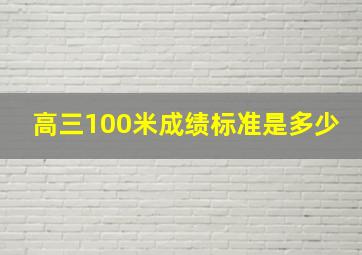 高三100米成绩标准是多少